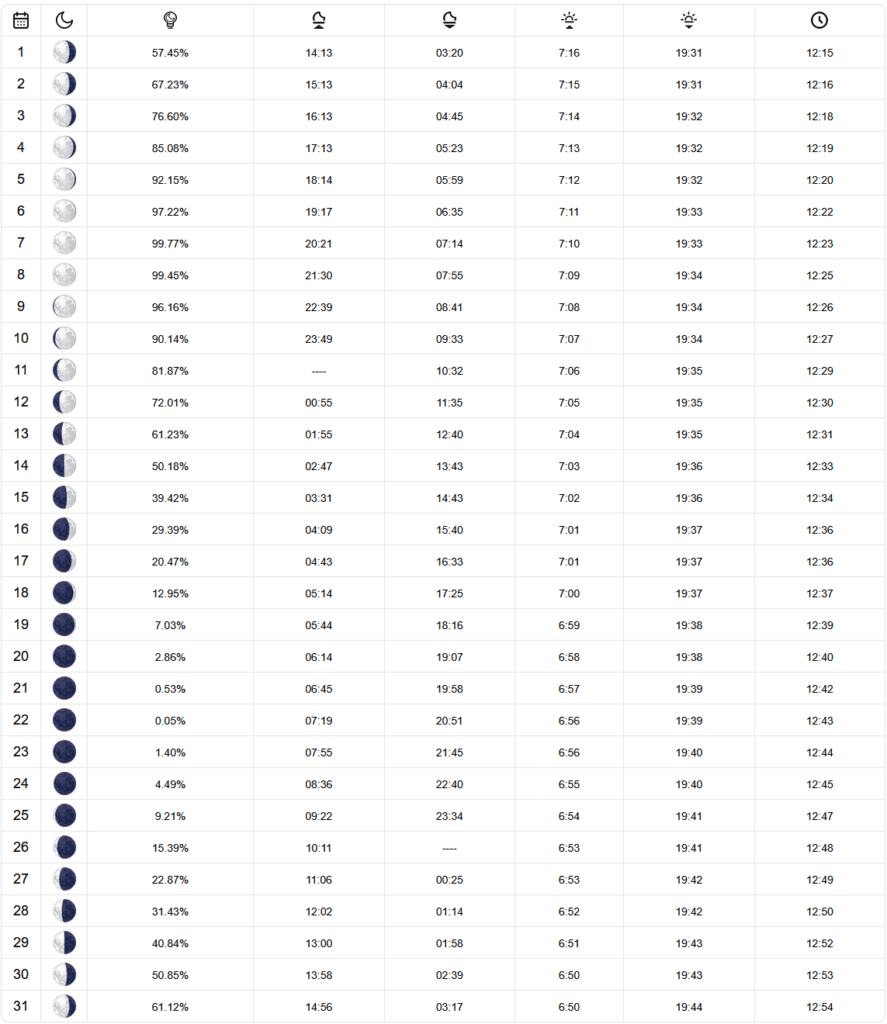 | | | | | | | | |
|---|---|---|---|---|---|---|---|
| 1 | | 57.45% | 14:13 | 03:20 | 7:16 | 19:31 | 12:15 |
| 2 | | 67.23% | 15:13 | 04:04 | 7:15 | 19:31 | 12:16 |
| 3 | | 76.60% | 16:13 | 04:45 | 7:14 | 19:32 | 12:18 |
| 4 | | 85.08% | 17:13 | 05:23 | 7:13 | 19:32 | 12:19 |
| 5 | | 92.15% | 18:14 | 05:59 | 7:12 | 19:32 | 12:20 |
| 6 | | 97.22% | 19:17 | 06:35 | 7:11 | 19:33 | 12:22 |
| 7 | | 99.77% | 20:21 | 07:14 | 7:10 | 19:33 | 12:23 |
| 8 | | 99.45% | 21:30 | 07:55 | 7:09 | 19:34 | 12:25 |
| 9 | | 96.16% | 22:39 | 08:41 | 7:08 | 19:34 | 12:26 |
| 10 | | 90.14% | 23:49 | 09:33 | 7:07 | 19:34 | 12:27 |
| 11 | | 81.87% | ---- | 10:32 | 7:06 | 19:35 | 12:29 |
| 12 | | 72.01% | 00:55 | 11:35 | 7:05 | 19:35 | 12:30 |
| 13 | | 61.23% | 01:55 | 12:40 | 7:04 | 19:35 | 12:31 |
| 14 | | 50.18% | 02:47 | 13:43 | 7:03 | 19:36 | 12:33 |
| 15 | | 39.42% | 03:31 | 14:43 | 7:02 | 19:36 | 12:34 |
| 16 | | 29.39% | 04:09 | 15:40 | 7:01 | 19:37 | 12:36 |
| 17 | | 20.47% | 04:43 | 16:33 | 7:01 | 19:37 | 12:36 |
| 18 | | 12.95% | 05:14 | 17:25 | 7:00 | 19:37 | 12:37 |
| 19 | | 7.03% | 05:44 | 18:16 | 6:59 | 19:38 | 12:39 |
| 20 | | 2.86% | 06:14 | 19:07 | 6:58 | 19:38 | 12:40 |
| 21 | | 0.53% | 06:45 | 19:58 | 6:57 | 19:39 | 12:42 |
| 22 | | 0.05% | 07:19 | 20:51 | 6:56 | 19:39 | 12:43 |
| 23 | | 1.40% | 07:55 | 21:45 | 6:56 | 19:40 | 12:44 |
| 24 | | 4.49% | 08:36 | 22:40 | 6:55 | 19:40 | 12:45 |
| 25 | | 9.21% | 09:22 | 23:34 | 6:54 | 19:41 | 12:47 |
| 26 | | 15.39% | 10:11 | ---- | 6:53 | 19:41 | 12:48 |
| 27 | | 22.87% | 11:06 | 00:25 | 6:53 | 19:42 | 12:49 |
| 28 | | 31.43% | 12:02 | 01:14 | 6:52 | 19:42 | 12:50 |
| 29 | | 40.84% | 13:00 | 01:58 | 6:51 | 19:43 | 12:52 |
| 30 | | 50.85% | 13:58 | 02:39 | 6:50 | 19:43 | 12:53 |
| 31 | | 61.12% | 14:56 | 03:17 | 6:50 | 19:44 | 12:54 |